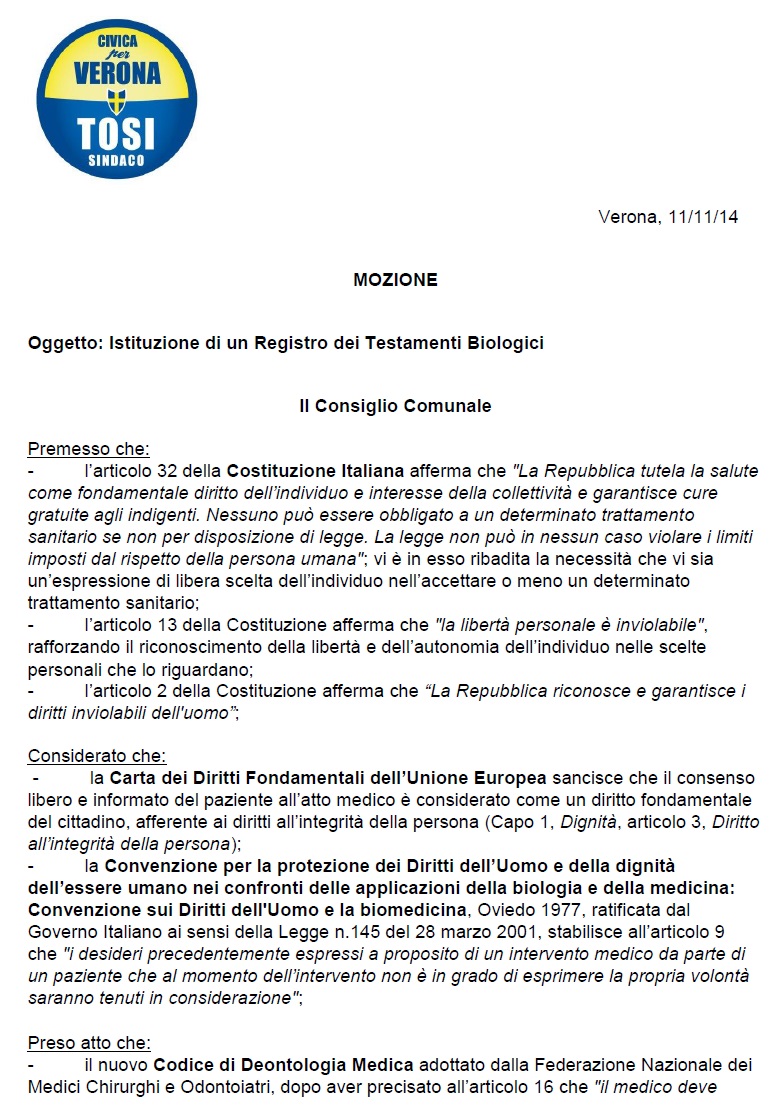 CIVICA per VERONA
TOSI
SINDACO

Verona, 11/11/14

MOZIONE

Oggetto: Istituzione di un Registro dei Testamenti Biologici

Il Consiglio Comunale

Premesso che:
- l'articolo 32 della Costituzione Italiana afferma che "La Repubblica tutela la salute come fondamentale diritto dell'individuo e interesse della collettività e garantisce cure gratuite agli indigenti. Nessuno può essere obbligato a un determinato trattamento sanitario se non per disposizione di legge. La legge non può in nessun caso violare i limiti imposti dal rispetto della persona umana"; vi è in esso ribadita la necessità che vi sia un'espressione di libera scelta dell'individuo nell'accettare o meno un determinato trattamento sanitario;
- l'articolo 13 della Costituzione afferma che "la libertà personale è inviolabile", rafforzando il riconoscimento della libertà e dell'autonomia dell'individuo nelle scelte personali che lo riguardano;
- l'articolo 2 della Costituzione afferma che "La Repubblica riconosce e garantisce i diritti inviolabili dell'uomo";

Considerato che:
- la Carta dei Diritti Fondamentali dell'Unione Europea sancisce che il consenso libero e informato del paziente all'atto medico è considerato come un diritto fondamentale del cittadino, afferente ai diritti all'integrità della persona (Capo 1, Dignità, articolo 3, Diritto all'integrità della persona);
- la Convenzione per la protezione dei Diritti dell'Uomo e della dignità dell'essere umano nei confronti delle applicazioni della biologia e della medicina: Convenzione sui Diritti dell'Uomo e la biomedicina, Oviedo 1977, ratificata dal Governo Italiano ai sensi della Legge n.145 del 28 marzo 2001, stabilisce all'articolo 9 che "i desideri precedentemente espressi a proposito di un intervento medico da parte di un paziente che al momento dell'intervento non è in grado di esprimere la propria volontà saranno tenuti in considerazione";

Preso atto che:
- il nuovo Codice di Deontologia Medica adottato dalla Federazione Nazionale dei Medici Chirurghi e Odontoiatri, dopo aver precisato all'articolo 16 che "il medico deve